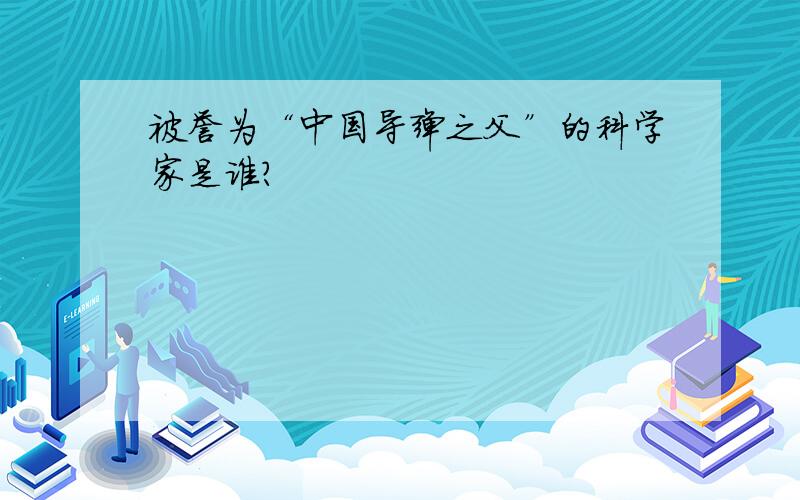 被誉为“中国导弹之父”的科学家是谁?

E-LEARNING